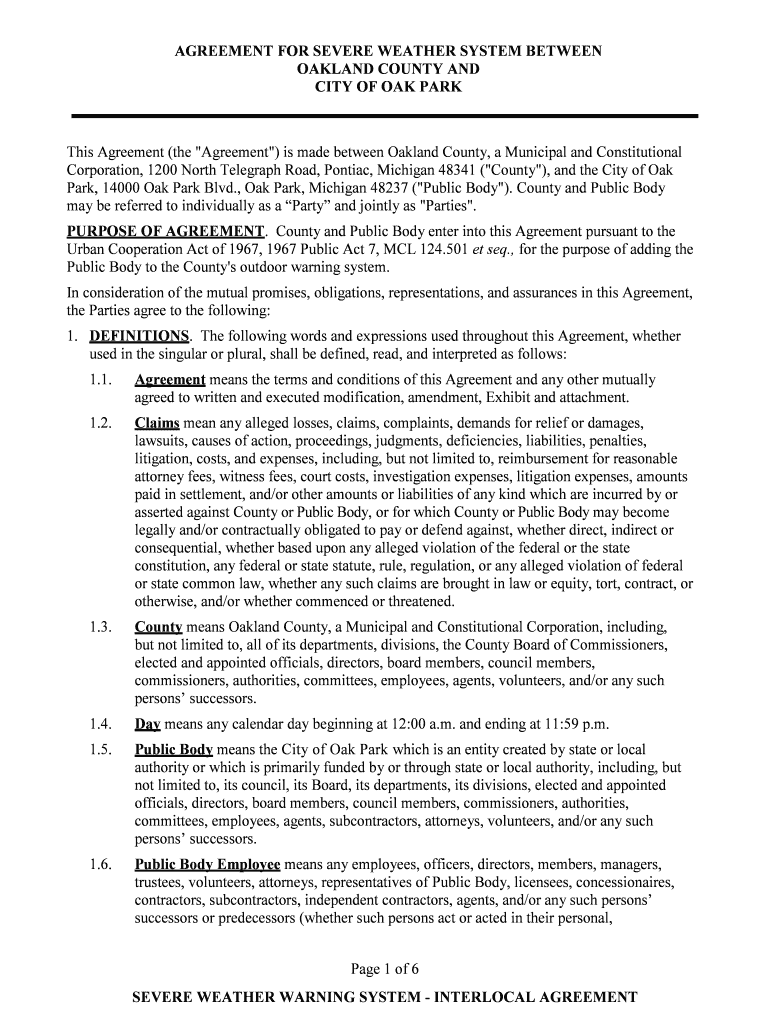 AGREEMENT FOR SEVERE WEATHER SYSTEM BETWEEN
OAKLAND COUNTY AND
CITY OF OAK PARK

This Agreement (the "Agreement") is made between Oakland County, a Municipal and Constitutional Corporation, 1200 North Telegraph Road, Pontiac, Michigan 48341 ("County"), and the City of Oak Park, 14000 Oak Park Blvd., Oak Park, Michigan 48237 ("Public Body"). County and Public Body may be referred to individually as a “Party” and jointly as "Parties".

PURPOSE OF AGREEMENT. County and Public Body enter into this Agreement pursuant to the Urban Cooperation Act of 1967, 1967 Public Act 7, MCL 124.501 et seq., for the purpose of adding the Public Body to the County's outdoor warning system.

In consideration of the mutual promises, obligations, representations, and assurances in this Agreement, the Parties agree to the following:

1. DEFINITIONS. The following words and expressions used throughout this Agreement, whether used in the singular or plural, shall be defined, read, and interpreted as follows:

1.1. Agreement means the terms and conditions of this Agreement and any other mutually agreed to written and executed modification, amendment, Exhibit and attachment.

1.2. Claims mean any alleged losses, claims, complaints, demands for relief or damages, lawsuits, causes of action, proceedings, judgments, deficiencies, liabilities, penalties, litigation, costs, and expenses, including, but not limited to, reimbursement for reasonable attorney fees, witness fees, court costs, investigation expenses, litigation expenses, amounts paid in settlement, and/or other amounts or liabilities of any kind which are incurred by or asserted against County or Public Body, or for which County or Public Body may become legally and/or contractually obligated to pay or defend against, whether direct, indirect or consequential, whether based upon any alleged violation of the federal or the state constitution, any federal or state statute, rule, regulation, or any alleged violation of federal or state common law, whether any such claims are brought in law or equity, tort, contract, or otherwise, and/or whether commenced or threatened.

1.3. County means Oakland County, a Municipal and Constitutional Corporation, including, but not limited to, all of its departments, divisions, the County Board of Commissioners, elected and appointed officials, directors, board members, council members, commissioners, authorities, committees, employees, agents, volunteers, and/or any such persons’ successors.

1.4. Day means any calendar day beginning at 12:00 a.m. and ending at 11:59 p.m.

1.5. Public Body means the City of Oak Park which is an entity created by state or local authority or which is primarily funded by or through state or local authority, including, but not limited to, its council, its Board, its departments, its divisions, elected and appointed officials, directors, board members, council members, commissioners, authorities, committees, employees, agents, subcontractors, attorneys, volunteers, and/or any such persons’ successors.

1.6. Public Body Employee means any employees, officers, directors, members, managers, trustees, volunteers, attorneys, representatives of Public Body, licensees, concessionaires, contractors, subcontractors, independent contractors, agents, and/or any such persons’ successors or predecessors (whether such persons act or acted in their personal,

Page 1 of 6

SEVERE WEATHER WARNING SYSTEM - INTERLOCAL AGREEMENT